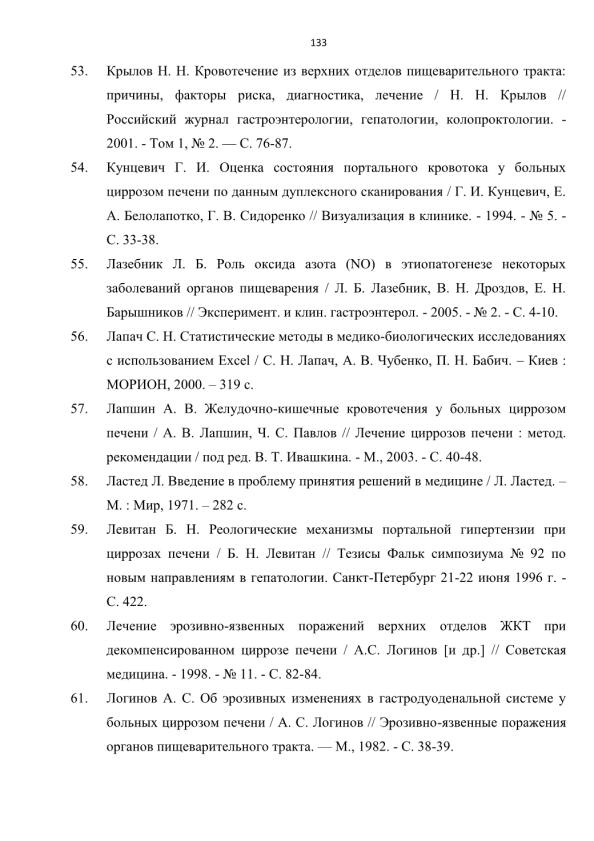 133

53. Крылов Н. Н. Кровотечение из верхних отделов пищеварительного тракта: причины, факторы риска, диагностика, лечение / Н. Н. Крылов // Российский журнал гастроэнтерологии, гепатологии, колопроктологии. - 2001. - Том 1, № 2. — С. 76-87.

54. Кунцевич Г. И. Оценка состояния портального кровотока у больных циррозом печени по данным дуплексного сканирования / Г. И. Кунцевич, Е. А. Белолапотко, Г. В. Сидоренко // Визуализация в клинике. - 1994. - № 5. - С. 33-38.

55. Лазебник Л. Б. Роль оксида азота (NO) в этиопатогенезе некоторых заболеваний органов пищеварения / Л. Б. Лазебник, В. Н. Дроздов, Е. Н. Барышников // Эксперимент. и клин. гастроэнтерол. - 2005. - № 2. - С. 4-10.

56. Лапач С. Н. Статистические методы в медико-биологических исследованиях с использованием Excel / С. Н. Лапач, А. В. Чубенко, П. Н. Бабич. – Киев : МОРИОН, 2000. – 319 с.

57. Лапшин А. В. Желудочно-кишечные кровотечения у больных циррозом печени / А. В. Лапшин, Ч. С. Павлов // Лечение циррозов печени : метод. рекомендации / под ред. В. Т. Ивашкина. - М., 2003. - С. 40-48.

58. Ластед Л. Введение в проблему принятия решений в медицине / Л. Ластед. – М. : Мир, 1971. – 282 с.

59. Левитан Б. Н. Реологические механизмы портальной гипертензии при циррозах печени / Б. Н. Левитан // Тезисы Фальк симпозиума № 92 по новым направлениям в гепатологии. Санкт-Петербург 21-22 июня 1996 г. - С. 422.

60. Лечение эрозивно-язвенных поражений верхних отделов ЖКТ при декомпенсированном циррозе печени / А.С. Логинов [и др.] // Советская медицина. - 1998. - № 11. - С. 82-84.

61. Логинов А. С. Об эрозивных изменениях в гастродуоденальной системе у больных циррозом печени / А. С. Логинов // Эрозивно-язвенные поражения органов пищеварительного тракта. — М., 1982. - С. 38-39.